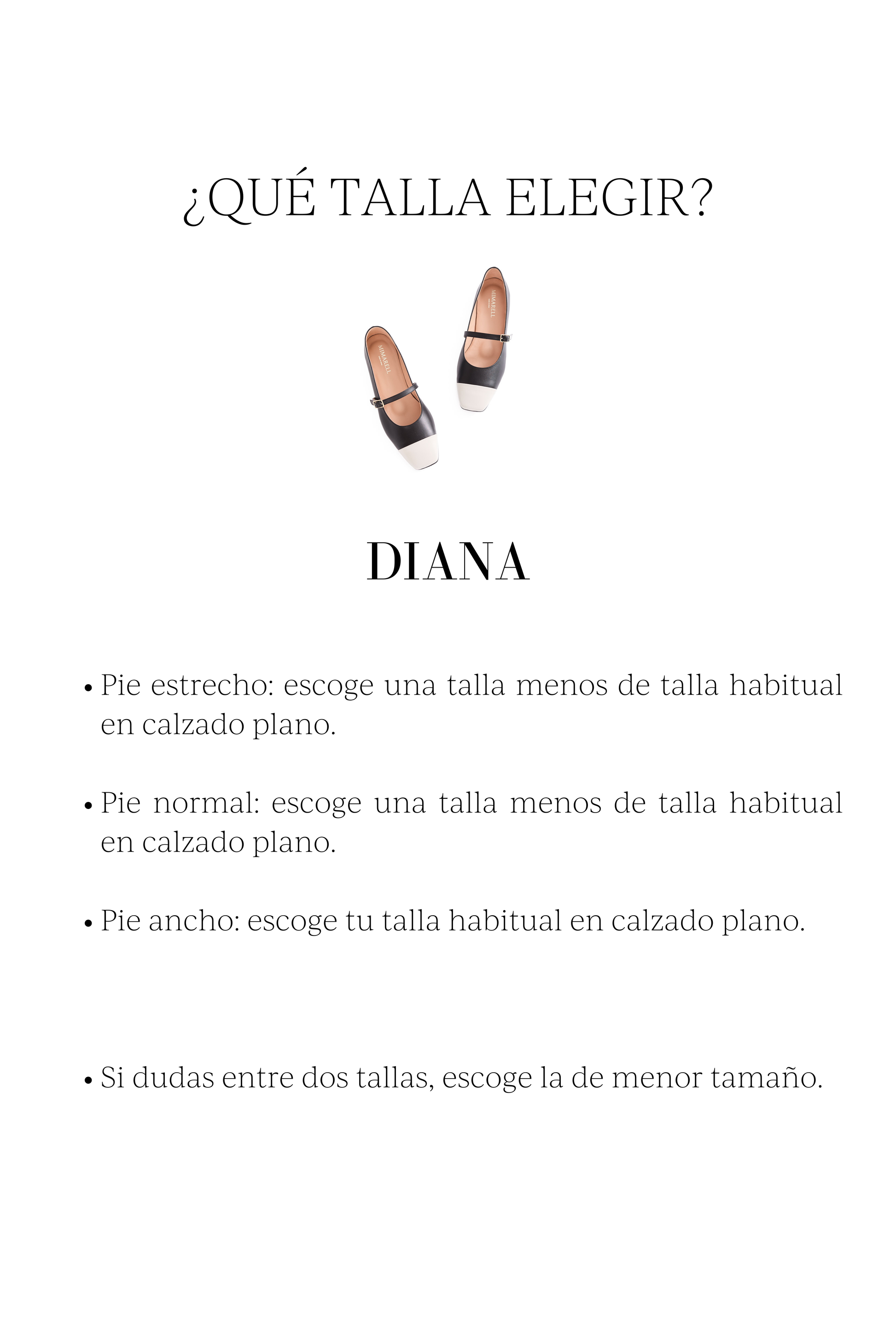 ¿QUÉ TALLA ELEGIR?

MIMARELL

MIMARELL

DIANA

• Pie estrecho: escoge una talla menos de talla habitual en calzado plano.

• Pie normal: escoge una talla menos de talla habitual en calzado plano.

• Pie ancho: escoge tu talla habitual en calzado plano.

• Si dudas entre dos tallas, escoge la de menor tamaño.